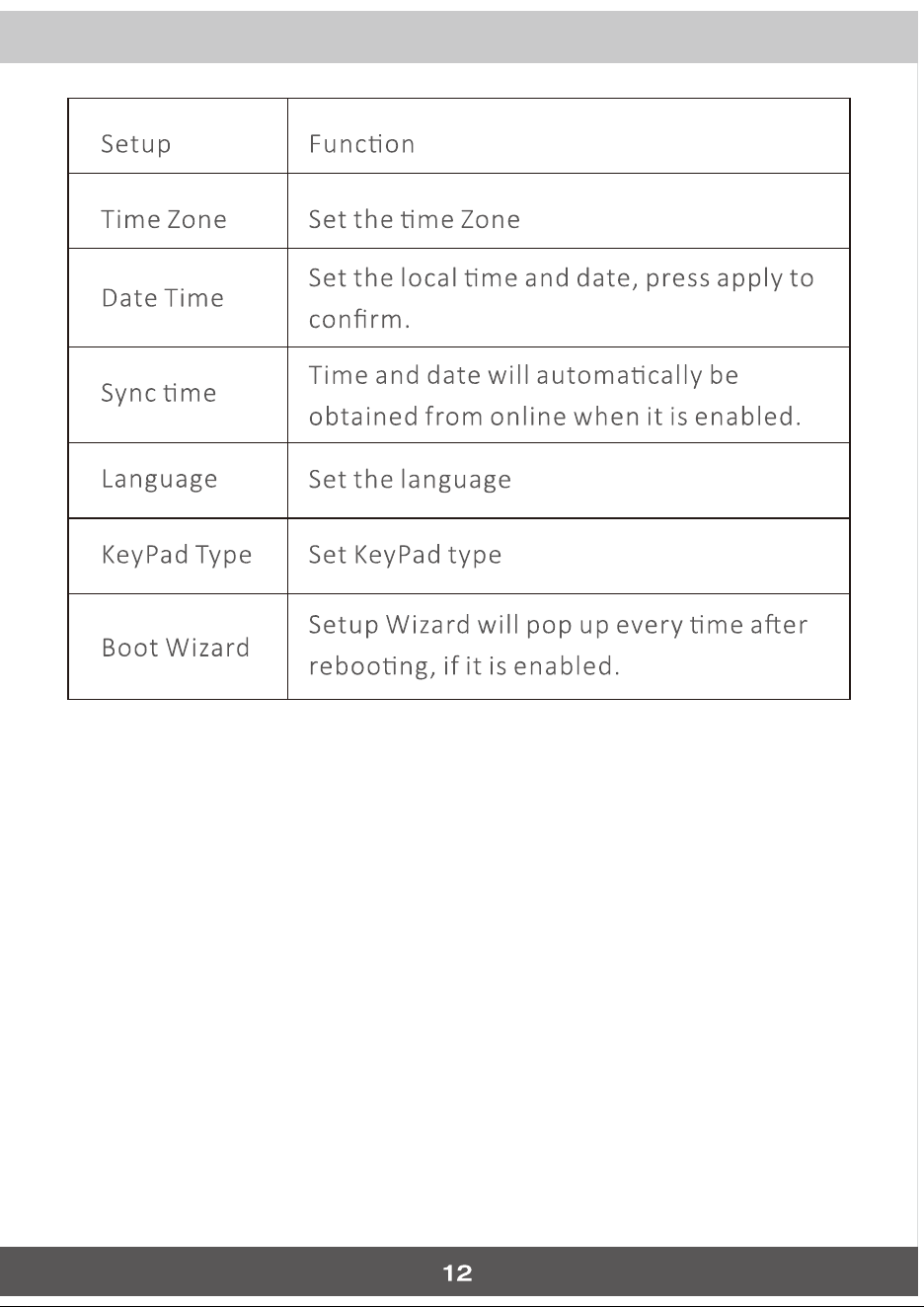 | Setup | Function |
|---|---|
| Time Zone | Set the time Zone |
| Date Time | Set the local time and date, press apply to confirm. |
| Sync time | Time and date will automatically be obtained from online when it is enabled. |
| Language | Set the language |
| KeyPad Type | Set KeyPad type |
| Boot Wizard | Setup Wizard will pop up every time after rebooting, if it is enabled. |

12